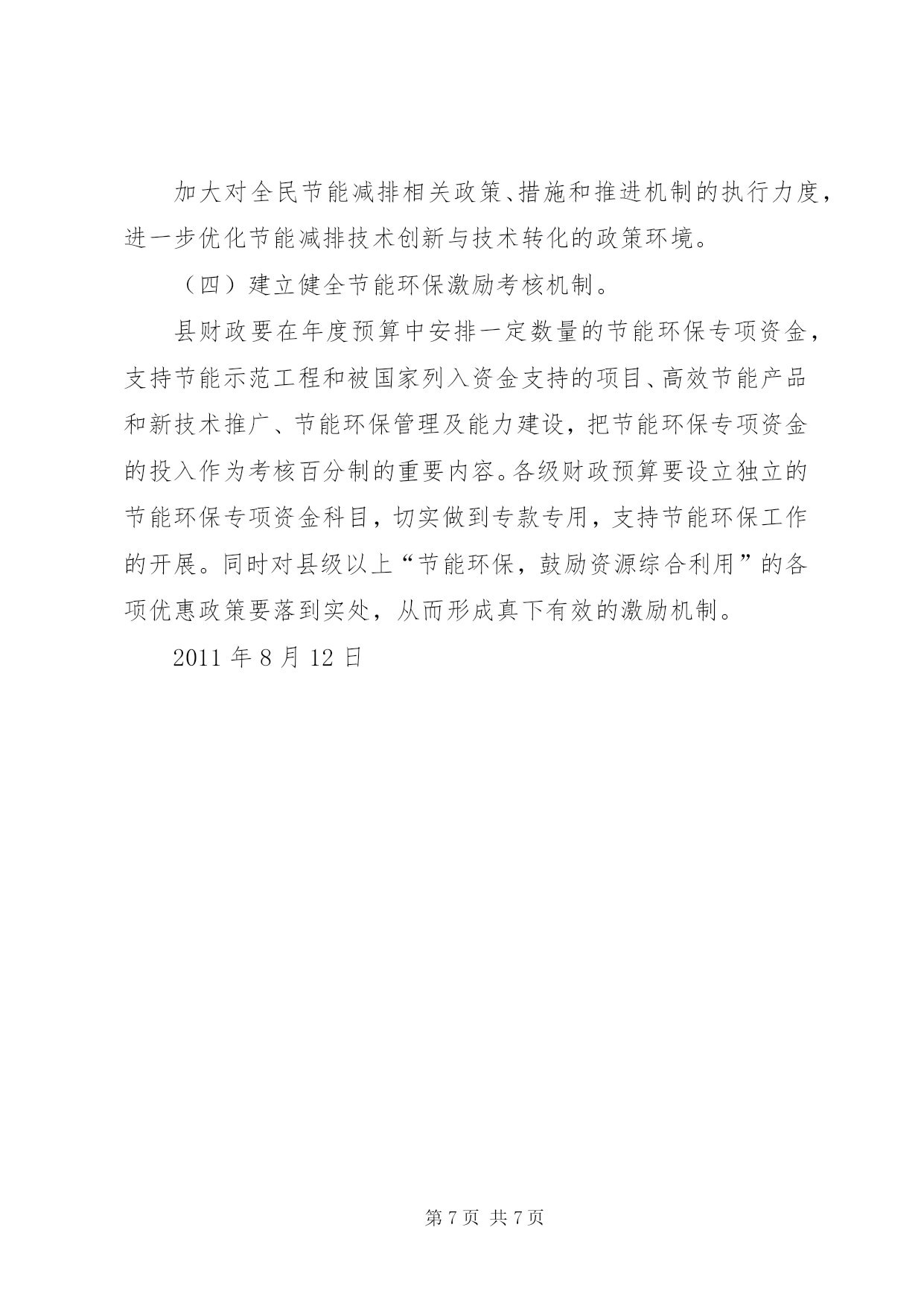 加大对全民节能减排相关政策、措施和推进机制的执行力度，进一步优化节能减排技术创新与技术转化的政策环境。

（四）建立健全节能环保激励考核机制。

县财政要在年度预算中安排一定数量的节能环保专项资金，支持节能示范工程和被国家列入资金支持的项目、高效节能产品和新技术推广、节能环保管理及能力建设，把节能环保专项资金的投入作为考核百分制的重要内容。各级财政预算要设立独立的节能环保专项资金科目，切实做到专款专用，支持节能环保工作的开展。同时对县级以上“节能环保，鼓励资源综合利用”的各项优惠政策要落到实处，从而形成真下有效的激励机制。

2011 年 8 月 12 日

第 7 页 共 7 页